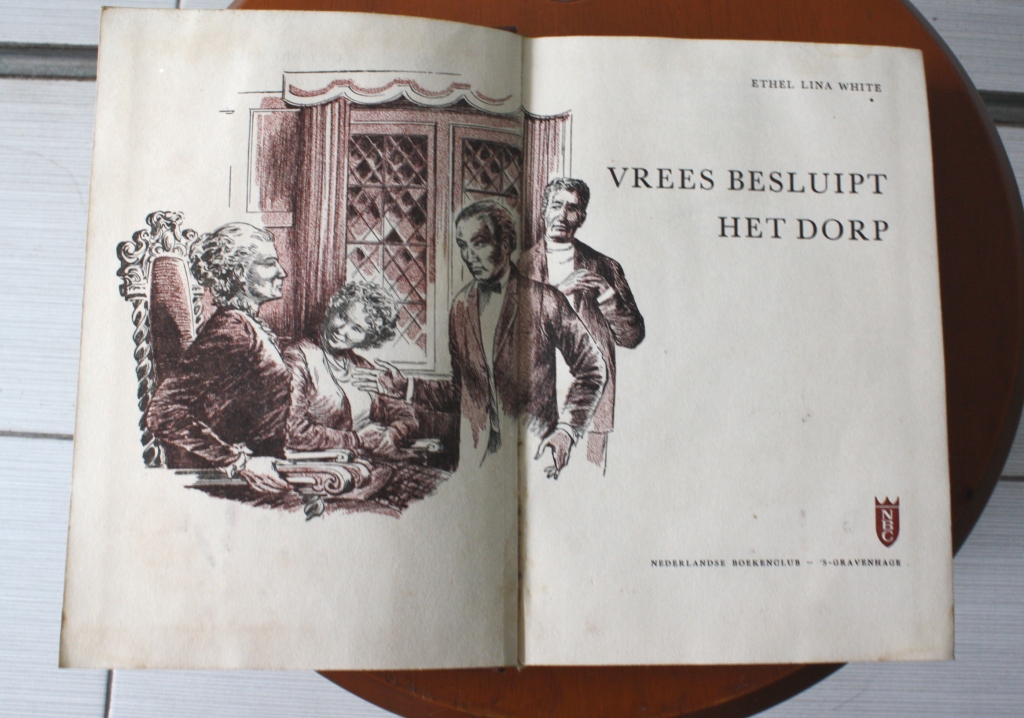 ETHEL LINA WHITE

VREES BESLUIPT
HET DORP

NBC

NEDERLANDSE BOEKENCLUB - 'S-GRAVENHAGE